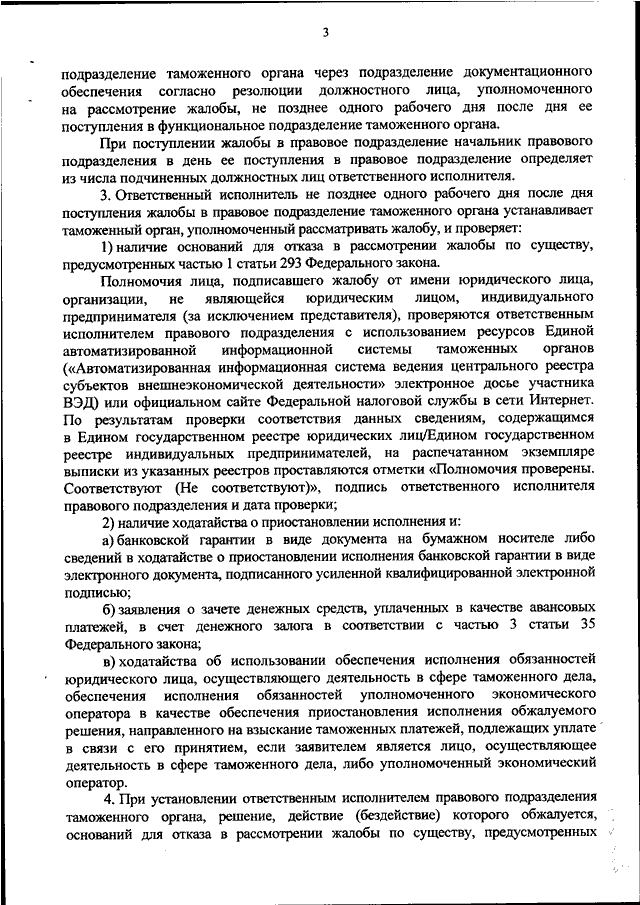 3

подразделение таможенного органа через подразделение документационного обеспечения согласно резолюции должностного лица, уполномоченного на рассмотрение жалобы, не позднее одного рабочего дня после дня ее поступления в функциональное подразделение таможенного органа.

При поступлении жалобы в правовое подразделение начальник правового подразделения в день ее поступления в правовое подразделение определяет из числа подчиненных должностных лиц ответственного исполнителя.

3. Ответственный исполнитель не позднее одного рабочего дня после дня поступления жалобы в правовое подразделение таможенного органа устанавливает таможенный орган, уполномоченный рассматривать жалобу, и проверяет:

1) наличие оснований для отказа в рассмотрении жалобы по существу, предусмотренных частью 1 статьи 293 Федерального закона.

Полномочия лица, подписавшего жалобу от имени юридического лица, организации, не являющейся юридическим лицом, индивидуального предпринимателя (за исключением представителя), проверяются ответственным исполнителем правового подразделения с использованием ресурсов Единой автоматизированной информационной системы таможенных органов («Автоматизированная информационная система ведения центрального реестра субъектов внешнеэкономической деятельности» электронное досье участника ВЭД) или официальном сайте Федеральной налоговой службы в сети Интернет. По результатам проверки соответствия данных сведениям, содержащимся в Едином государственном реестре юридических лиц/Едином государственном реестре индивидуальных предпринимателей, на распечатанном экземпляре выписки из указанных реестров проставляются отметки «Полномочия проверены. Соответствуют (Не соответствуют)», подпись ответственного исполнителя правового подразделения и дата проверки;

2) наличие ходатайства о приостановлении исполнения и:

а) банковской гарантии в виде документа на бумажном носителе либо сведений в ходатайстве о приостановлении исполнения банковской гарантии в виде электронного документа, подписанного усиленной квалифицированной электронной подписью;

б) заявления о зачете денежных средств, уплаченных в качестве авансовых платежей, в счет денежного залога в соответствии с частью 3 статьи 35 Федерального закона;

в) ходатайства об использовании обеспечения исполнения обязанностей юридического лица, осуществляющего деятельность в сфере таможенного дела, обеспечения исполнения обязанностей уполномоченного экономического оператора в качестве обеспечения приостановления исполнения обжалуемого решения, направленного на взыскание таможенных платежей, подлежащих уплате в связи с его принятием, если заявителем является лицо, осуществляющее деятельность в сфере таможенного дела, либо уполномоченный экономический оператор.

4. При установлении ответственным исполнителем правового подразделения таможенного органа, решение, действие (бездействие) которого обжалуется, оснований для отказа в рассмотрении жалобы по существу, предусмотренных